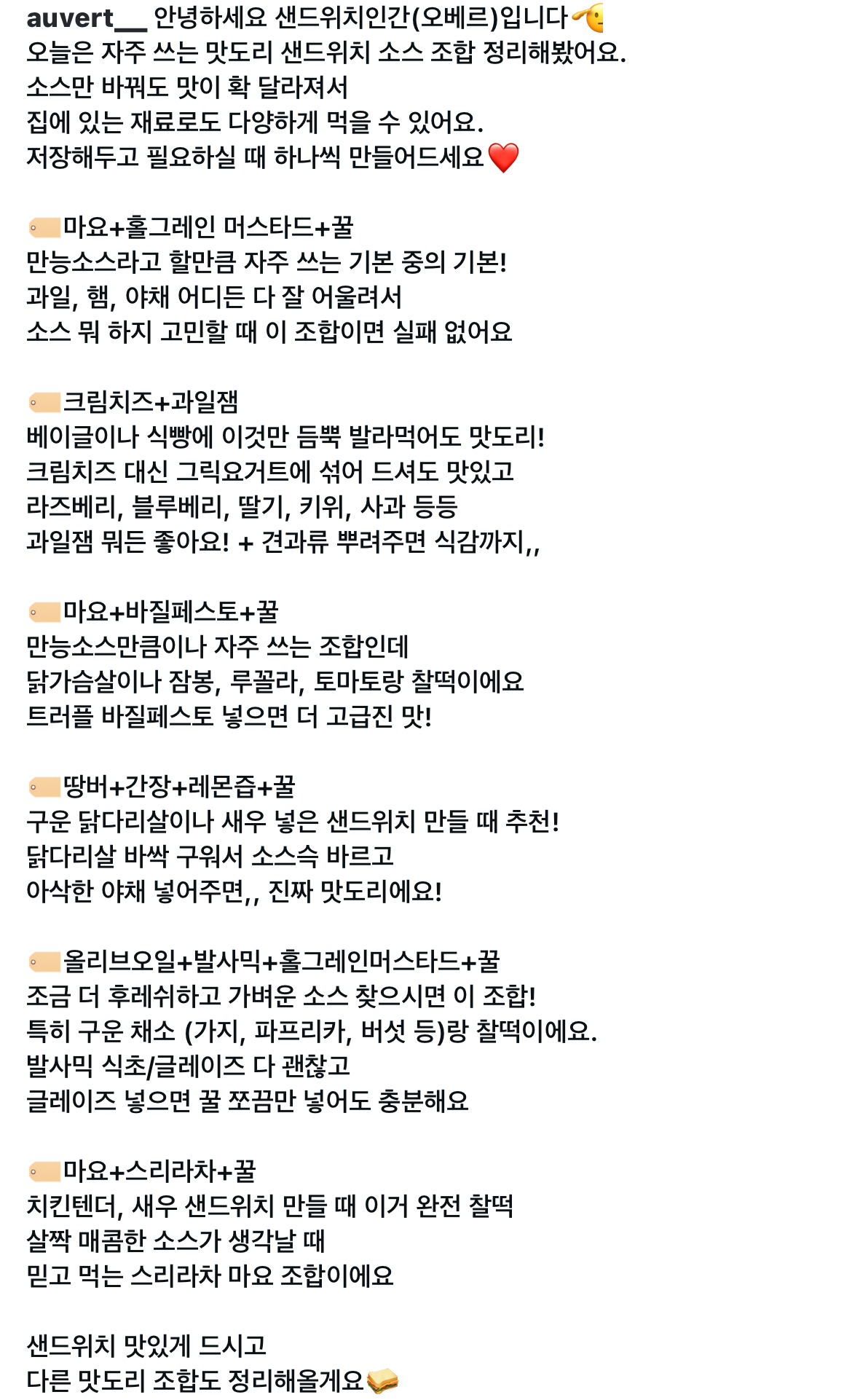 auvert__ 안녕하세요 샌드위치인간(오베르)입니다🫡
오늘은 자주 쓰는 맛도리 샌드위치 소스 조합 정리해봤어요.
소스만 바꿔도 맛이 확 달라져서
집에 있는 재료로도 다양하게 먹을 수 있어요.
저장해두고 필요하실 때 하나씩 만들어드세요❤️

🏷️마요+홀그레인 머스타드+꿀
만능소스라고 할만큼 자주 쓰는 기본 중의 기본!
과일, 햄, 야채 어디든 다 잘 어울려서
소스 뭐 하지 고민할 때 이 조합이면 실패 없어요

🏷️크림치즈+과일잼
베이글이나 식빵에 이것만 듬뿍 발라먹어도 맛도리!
크림치즈 대신 그릭요거트에 섞어 드셔도 맛있고
라즈베리, 블루베리, 딸기, 키위, 사과 등등
과일잼 뭐든 좋아요! + 견과류 뿌려주면 식감까지,,

🏷️마요+바질페스토+꿀
만능소스만큼이나 자주 쓰는 조합인데
닭가슴살이나 잠봉, 루꼴라, 토마토랑 찰떡이에요
트러플 바질페스토 넣으면 더 고급진 맛!

🏷️땅버+간장+레몬즙+꿀
구운 닭다리살이나 새우 넣은 샌드위치 만들 때 추천!
닭다리살 바싹 구워서 소스슥 바르고
아삭한 야채 넣어주면,, 진짜 맛도리에요!

🏷️올리브오일+발사믹+홀그레인머스타드+꿀
조금 더 후레쉬하고 가벼운 소스 찾으시면 이 조합!
특히 구운 채소 (가지, 파프리카, 버섯 등)랑 찰떡이에요.
발사믹 식초/글레이즈 다 괜찮고
글레이즈 넣으면 꿀 쪼끔만 넣어도 충분해요

🏷️마요+스리라차+꿀
치킨텐더, 새우 샌드위치 만들 때 이거 완전 찰떡
살짝 매콤한 소스가 생각날 때
믿고 먹는 스리라차 마요 조합이에요

샌드위치 맛있게 드시고
다른 맛도리 조합도 정리해올게요🥪